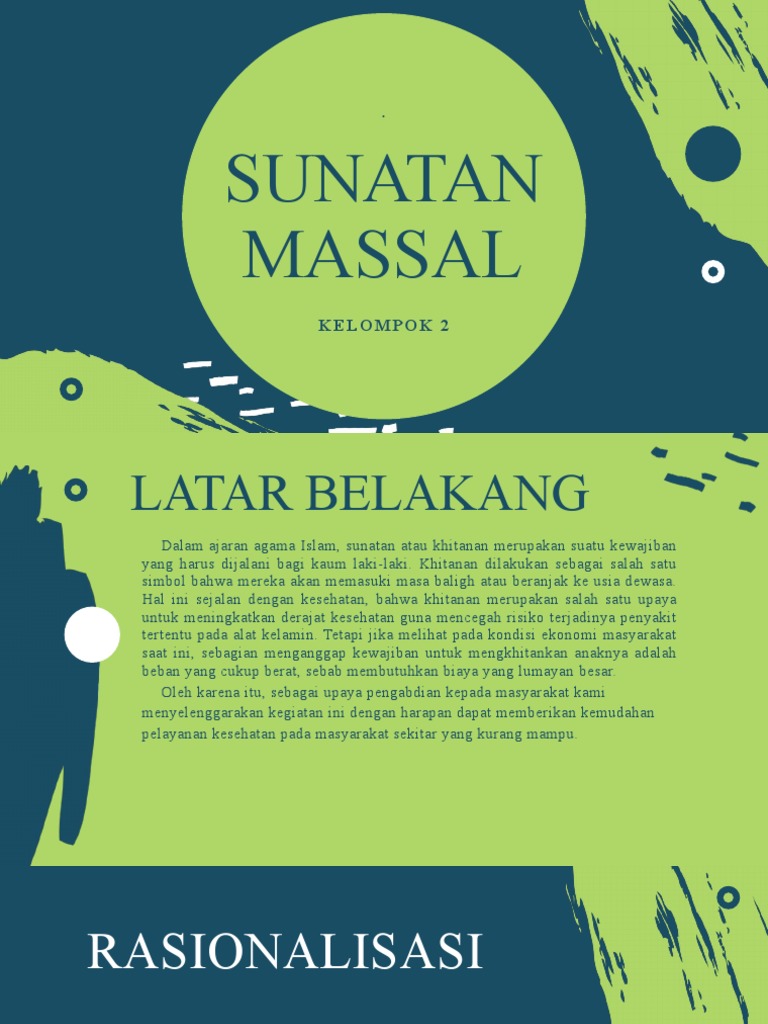 SUNATAN MASSAL

KELOMPOK 2

LATAR BELAKANG

Dalam ajaran agama Islam, sunatan atau khitanan merupakan suatu kewajiban yang harus dijalani bagi kaum laki-laki. Khitanan dilakukan sebagai salah satu simbol bahwa mereka akan memasuki masa baligh atau beranjak ke usia dewasa. Hal ini sejalan dengan kesehatan, bahwa khitanan merupakan salah satu upaya untuk meningkatkan derajat kesehatan guna mencegah risiko terjadinya penyakit tertentu pada alat kelamin. Tetapi jika melihat pada kondisi ekonomi masyarakat saat ini, sebagian menganggap kewajiban untuk mengkhitankan anaknya adalah beban yang cukup berat, sebab membutuhkan biaya yang lumayan besar.

Oleh karena itu, sebagai upaya pengabdian kepada masyarakat kami menyelenggarakan kegiatan ini dengan harapan dapat memberikan kemudahan pelayanan kesehatan pada masyarakat sekitar yang kurang mampu.

RASIONALISASI